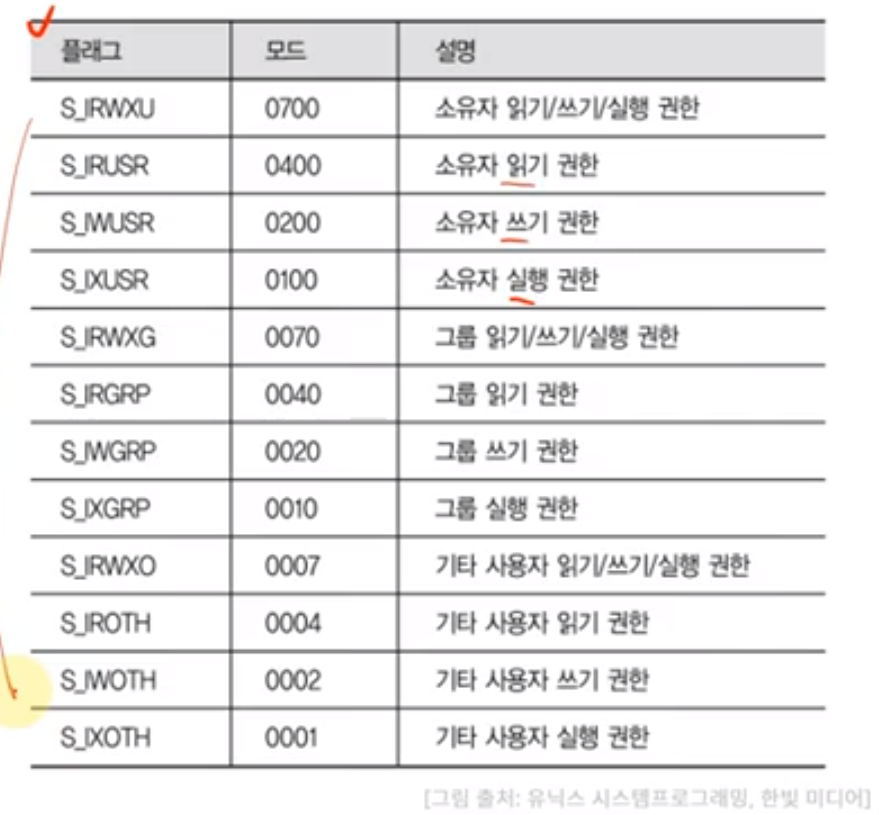 | 플래그 | 모드 | 설명 |
|---|---|---|
| S_IRWXU | 0700 | 소유자 읽기/쓰기/실행 권한 |
| S_IRUSR | 0400 | 소유자 읽기 권한 |
| S_IWUSR | 0200 | 소유자 쓰기 권한 |
| S_IXUSR | 0100 | 소유자 실행 권한 |
| S_IRWXG | 0070 | 그룹 읽기/쓰기/실행 권한 |
| S_IRGRP | 0040 | 그룹 읽기 권한 |
| S_IWGRP | 0020 | 그룹 쓰기 권한 |
| S_IXGRP | 0010 | 그룹 실행 권한 |
| S_IRWXO | 0007 | 기타 사용자 읽기/쓰기/실행 권한 |
| S_IROTH | 0004 | 기타 사용자 읽기 권한 |
| S_IWOTH | 0002 | 기타 사용자 쓰기 권한 |
| S_IXOTH | 0001 | 기타 사용자 실행 권한 |

[그림 출처: 유닉스 시스템프로그래밍, 한빛 미디어]